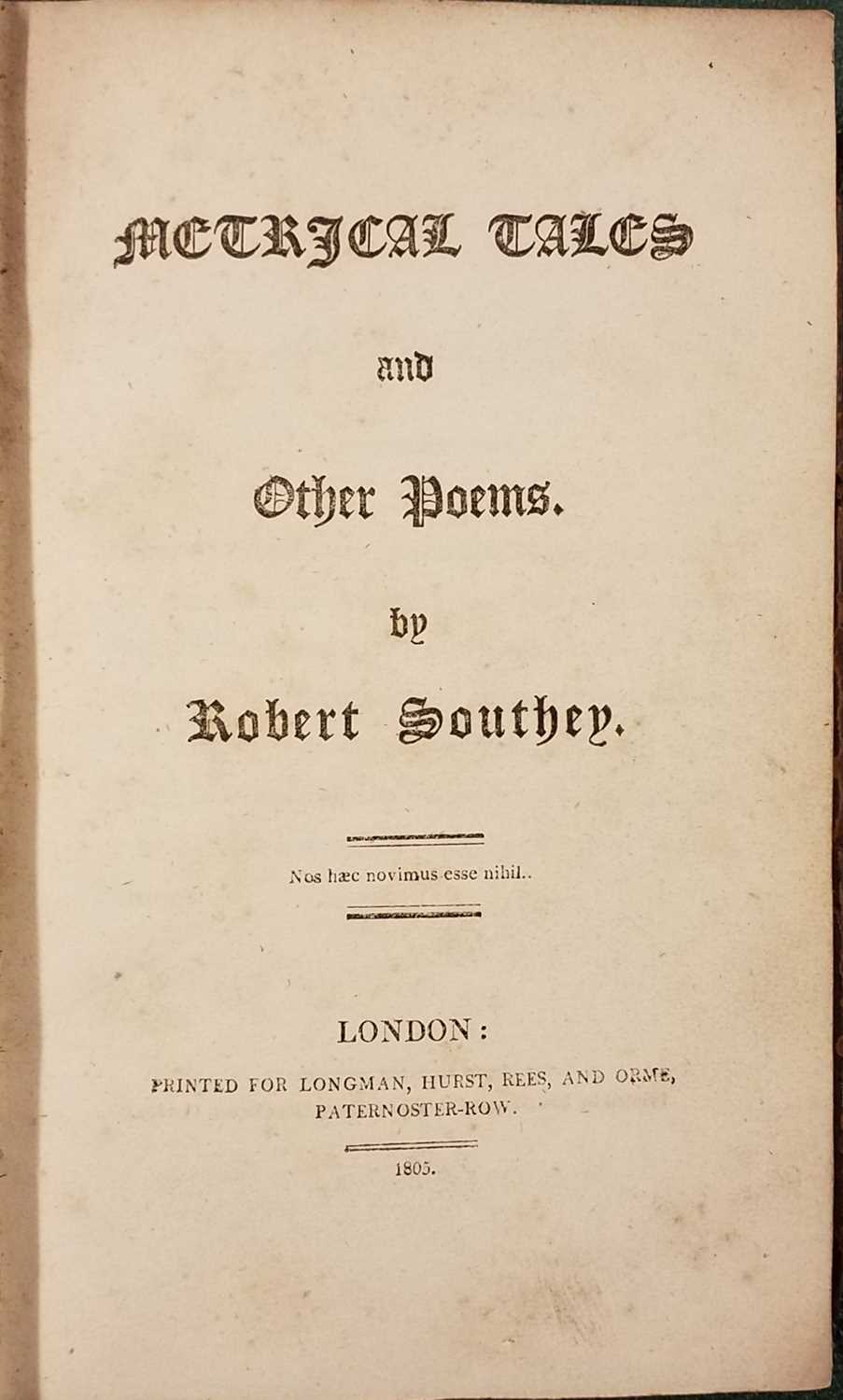 METRICAL TALES

and

Other Poems.

by

Robert Southey.

Nos hæc novimus esse nihil..

LONDON:

PRINTED FOR LONGMAN, HURST, REES, AND ORME, PATERNOSTER-ROW.

1805.